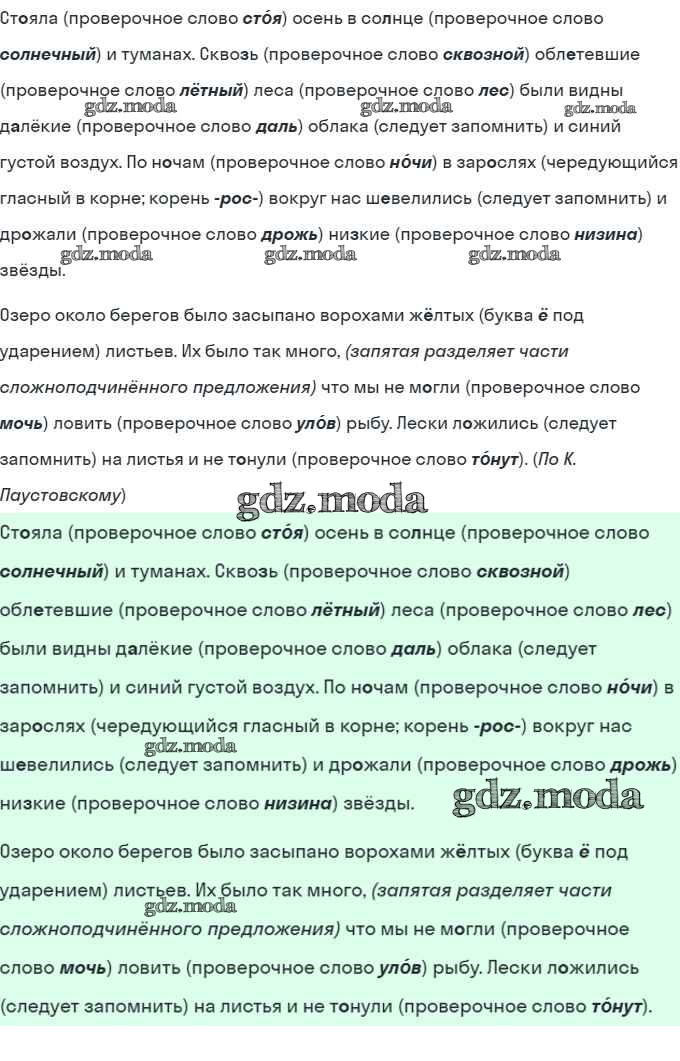 Стояла (проверочное слово сто́я) осень в солнце (проверочное слово солнечный) и туманах. Сквозь (проверочное слово сквозной) облетевшие (проверочное слово лётный) леса (проверочное слово лес) были видны далёкие (проверочное слово даль) облака (следует запомнить) и синий густой воздух. По ночам (проверочное слово но́чи) в зарослях (чередующийся гласный в корне; корень -рос-) вокруг нас шевелились (следует запомнить) и дрожали (проверочное слово дрожь) низкие (проверочное слово низина) звёзды.

Озеро около берегов было засыпано ворохами жёлтых (буква ё под ударением) листьев. Их было так много, (запятая разделяет части сложноподчинённого предложения) что мы не могли (проверочное слово мочь) ловить (проверочное слово уло́в) рыбу. Лески ложились (следует запомнить) на листья и не тонули (проверочное слово то́нут). (По К. Паустовскому)

Стояла (проверочное слово сто́я) осень в солнце (проверочное слово солнечный) и туманах. Сквозь (проверочное слово сквозной) облетевшие (проверочное слово лётный) леса (проверочное слово лес) были видны далёкие (проверочное слово даль) облака (следует запомнить) и синий густой воздух. По ночам (проверочное слово но́чи) в зарослях (чередующийся гласный в корне; корень -рос-) вокруг нас шевелились (следует запомнить) и дрожали (проверочное слово дрожь) низкие (проверочное слово низина) звёзды.

Озеро около берегов было засыпано ворохами жёлтых (буква ё под ударением) листьев. Их было так много, (запятая разделяет части сложноподчинённого предложения) что мы не могли (проверочное слово мочь) ловить (проверочное слово уло́в) рыбу. Лески ложились (следует запомнить) на листья и не тонули (проверочное слово то́нут).

gdz.moda